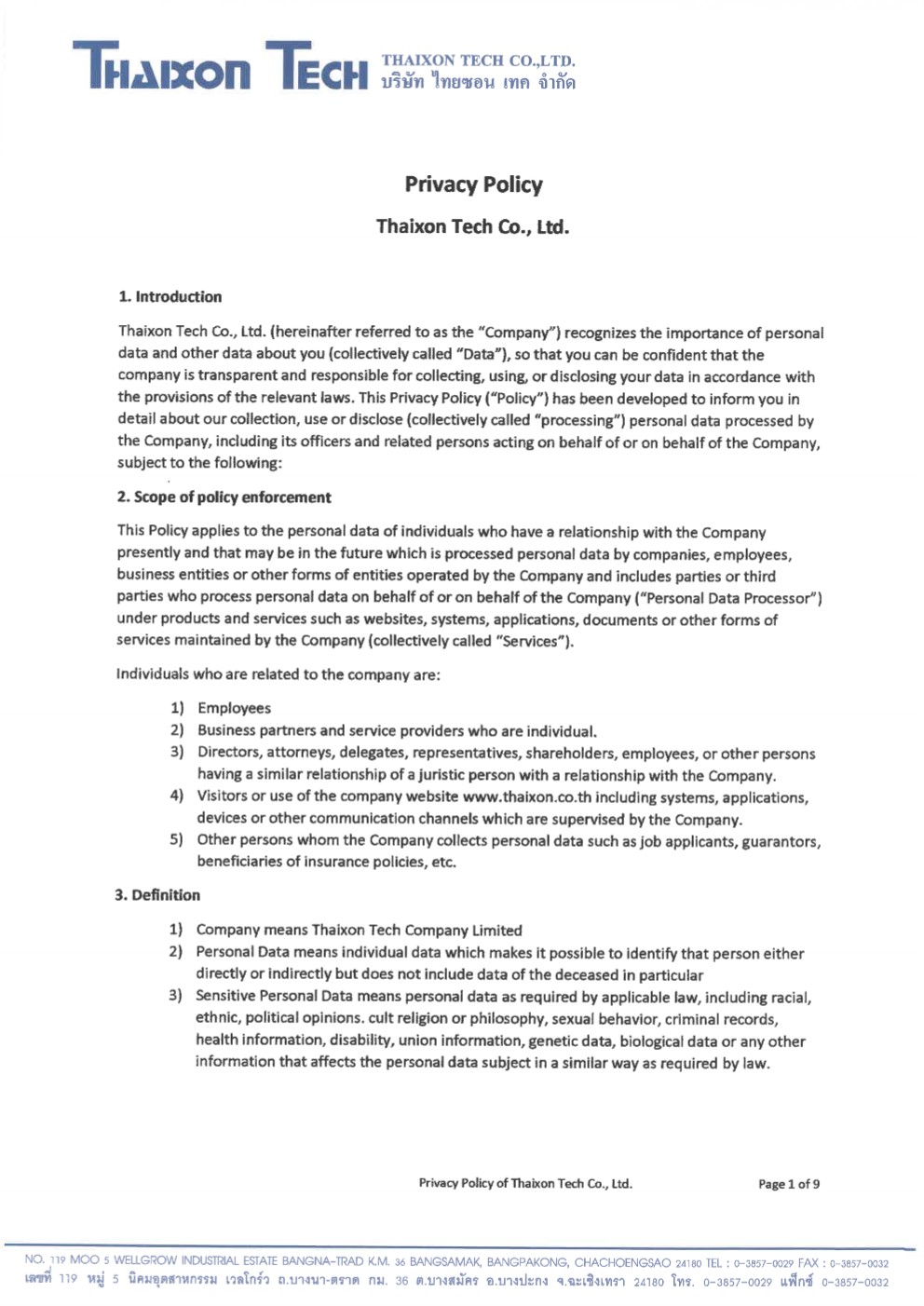 THAIXON TECH THAIXON TECH CO.,LTD.
บริษัท ไทยซอน เทค จำกัด

Privacy Policy

Thaixon Tech Co., Ltd.

1. Introduction

Thaixon Tech Co., Ltd. (hereinafter referred to as the "Company") recognizes the importance of personal data and other data about you (collectively called "Data"), so that you can be confident that the company is transparent and responsible for collecting, using, or disclosing your data in accordance with the provisions of the relevant laws. This Privacy Policy ("Policy") has been developed to inform you in detail about our collection, use or disclose (collectively called "processing") personal data processed by the Company, including its officers and related persons acting on behalf of or on behalf of the Company, subject to the following:

2. Scope of policy enforcement

This Policy applies to the personal data of individuals who have a relationship with the Company presently and that may be in the future which is processed personal data by companies, employees, business entities or other forms of entities operated by the Company and includes parties or third parties who process personal data on behalf of or on behalf of the Company ("Personal Data Processor") under products and services such as websites, systems, applications, documents or other forms of services maintained by the Company (collectively called "Services").

Individuals who are related to the company are:

1) Employees
2) Business partners and service providers who are individual.
3) Directors, attorneys, delegates, representatives, shareholders, employees, or other persons having a similar relationship of a juristic person with a relationship with the Company.
4) Visitors or use of the company website www.thaixon.co.th including systems, applications, devices or other communication channels which are supervised by the Company.
5) Other persons whom the Company collects personal data such as job applicants, guarantors, beneficiaries of insurance policies, etc.

3. Definition

1) Company means Thaixon Tech Company Limited
2) Personal Data means individual data which makes it possible to identify that person either directly or indirectly but does not include data of the deceased in particular
3) Sensitive Personal Data means personal data as required by applicable law, including racial, ethnic, political opinions. cult religion or philosophy, sexual behavior, criminal records, health information, disability, union information, genetic data, biological data or any other information that affects the personal data subject in a similar way as required by law.

Privacy Policy of Thaixon Tech Co., Ltd. Page 1 of 9

NO. 119 MOO 5 WELLGROW INDUSTRIAL ESTATE BANGNA-TRAD K.M. 36 BANGSAMAK, BANGPAKONG, CHACHOENGSAO 24180 TEL : 0-3857-0029 FAX : 0-3857-0032
เลขที่ 119 หมู่ 5 นิคมอุตสาหกรรม เวลโกร์ว ถ.บางนา-ตราด กม. 36 ต.บางสมัคร อ.บางปะกง จ.ฉะเชิงเทรา 24180 โทร. 0-3857-0029 แฟ็กซ์ 0-3857-0032